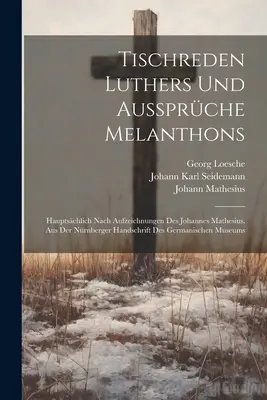 Tischreden Luthers Und Aussprüche Melanthons

Georg Loesche
Johann Karl Seidemann
Johann Mathesius

Hauptsächlich Nach Aufzeichnungen Des Johannes Mathesius, Aus Der Nürnberger Handschrift Des Germanischen Museums